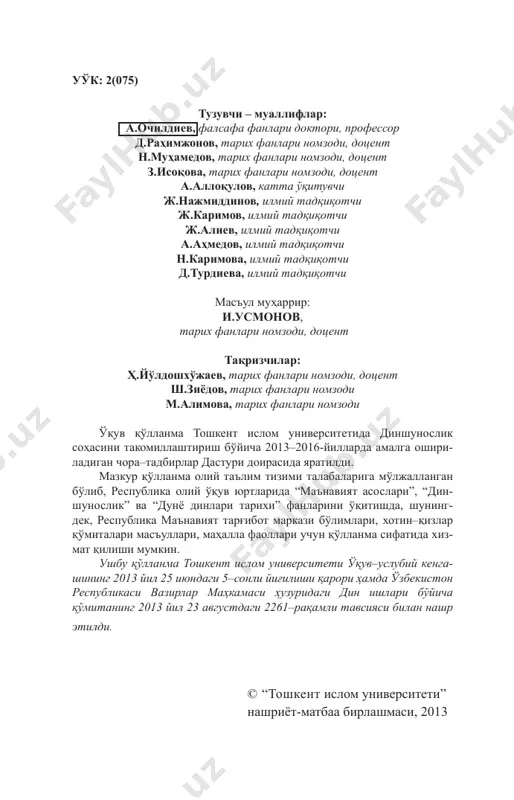 УЎК: 2(075)

Тузувчи – муаллифлар:
А.Очилдиев, фалсафа фанлари доктори, профессор
Д.Раҳимжонов, тарих фанлари номзоди, доцент
Н.Муҳамедов, тарих фанлари номзоди, доцент
З.Исоқова, тарих фанлари номзоди, доцент
А.Аллоқулов, катта ўқитувчи
Ж.Нажмиддинов, илмий тадқиқотчи
Ж.Каримов, илмий тадқиқотчи
Ж.Алиев, илмий тадқиқотчи
А.Аҳмедов, илмий тадқиқотчи
Н.Каримова, илмий тадқиқотчи
Д.Турдиева, илмий тадқиқотчи

Масъул муҳаррир:
И.УСМОНОВ,
тарих фанлари номзоди, доцент

Тақризчилар:
Ҳ.Йўлдошхўжаев, тарих фанлари номзоди, доцент
Ш.Зиёдов, тарих фанлари номзоди
М.Алимова, тарих фанлари номзоди

Ўқув қўлланма Тошкент ислом университетида Диншунослик соҳасини такомиллаштириш бўйича 2013–2016-йилларда амалга ошириладиган чора–тадбирлар Дастури доирасида яратилди.

Мазкур қўлланма олий таълим тизими талабаларига мўлжалланган бўлиб, Республика олий ўқув юртларида “Маънавият асослари”, “Диншунослик” ва “Дунё динлари тарихи” фанларини ўқитишда, шунингдек, Республика Маънавият тарғибот маркази бўлимлари, хотин–қизлар қўмиталари масъуллари, маҳалла фаоллари учун қўлланма сифатида хизмат қилиши мумкин.

Ушбу қўлланма Тошкент ислом университети Ўқув–услубий кенгашининг 2013 йил 25 июндаги 5–сонли йиғилиши қарори ҳамда Ўзбекистон Республикаси Вазирлар Маҳкамаси ҳузуридаги Дин ишлари бўйича қўмитанинг 2013 йил 23 августдаги 2261–рақамли тавсияси билан нашр этилди.

© “Тошкент ислом университети” нашриёт-матбаа бирлашмаси, 2013

FaylHub.uz